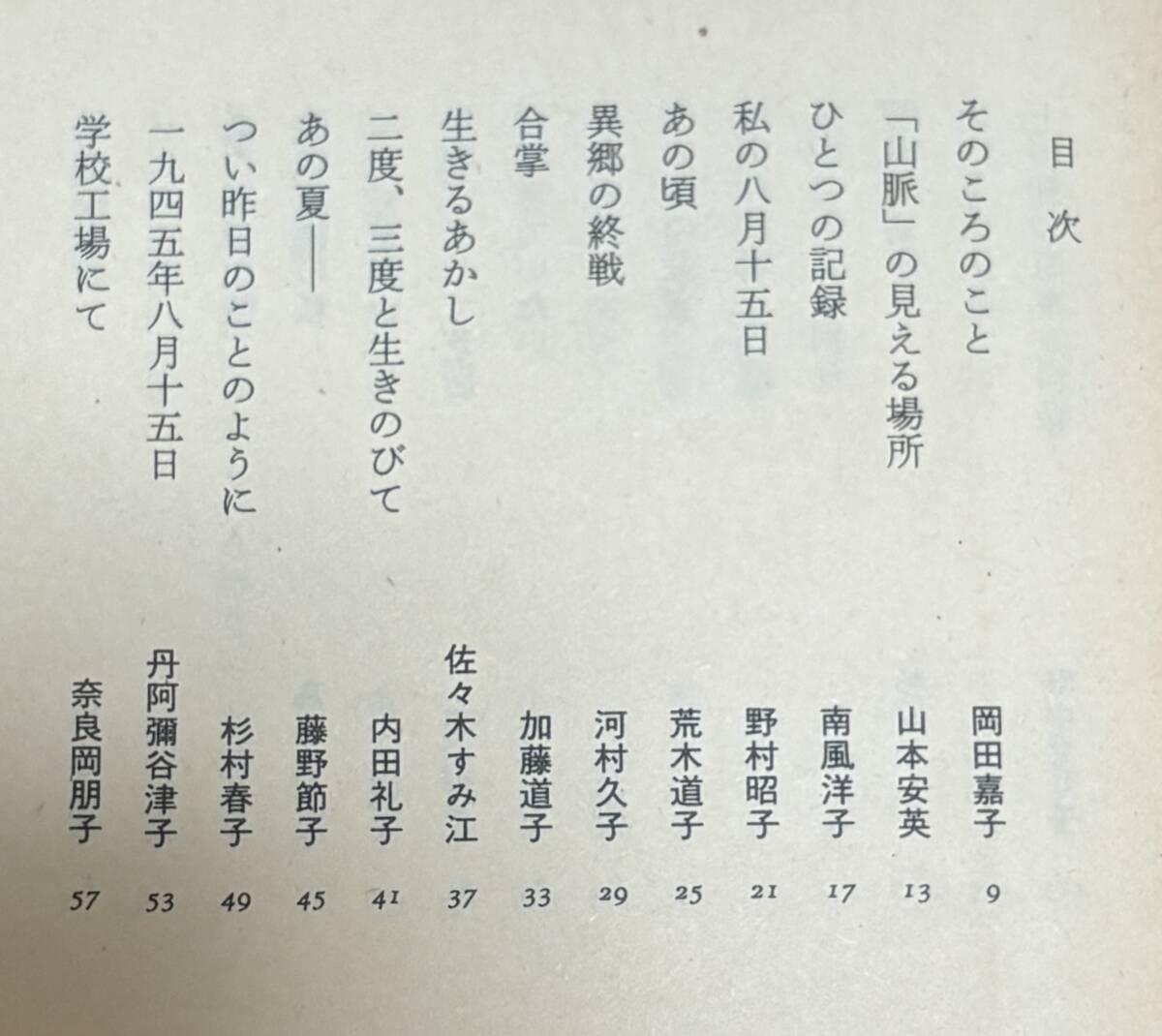 目次

そのころのこと 岡田嘉子 9

「山脈」の見える場所 山本安英 13

ひとつの記録 南風洋子 17

私の八月十五日 野村昭子 21

あの頃 荒木道子 25

異郷の終戦 河村久子 29

合掌 加藤道子 33

生きるあかし 佐々木すみ江 37

二度、三度と生きのびて 内田礼子 41

あの夏—— 藤野節子 45

つい昨日のことのように 杉村春子 49

一九四五年八月十五日 丹阿彌谷津子 53

学校工場にて 奈良岡朋子 57